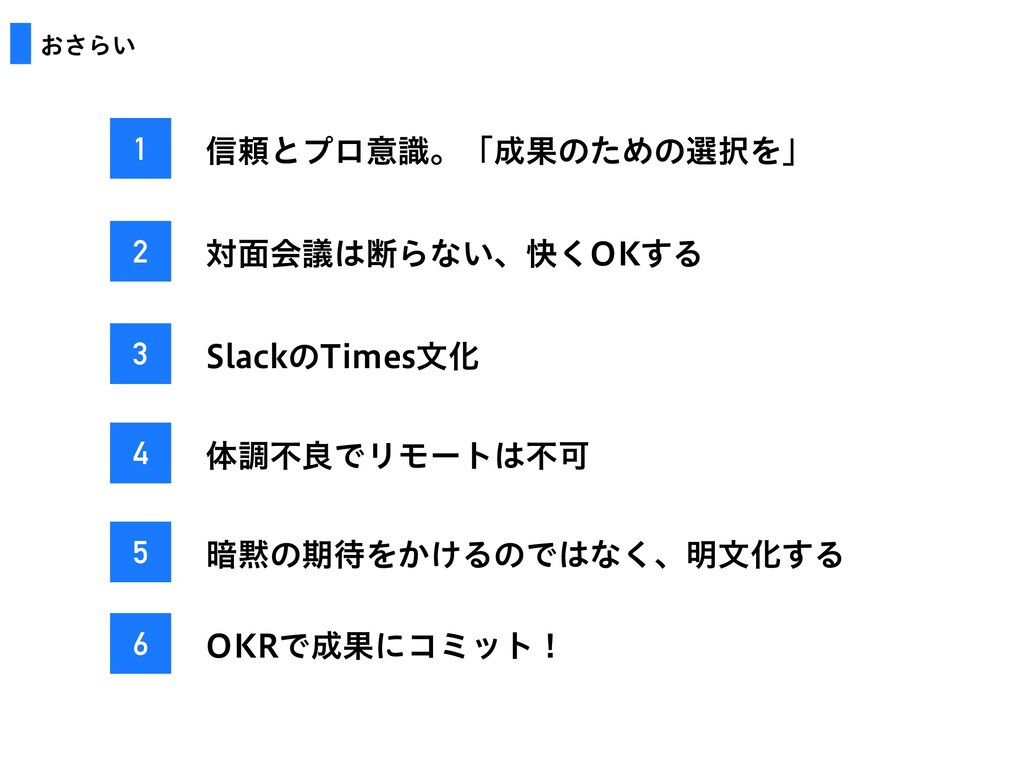 おさらい

1 信頼とプロ意識。「成果のための選択を」

2 対面会議は断らない、快くOKする

3 SlackのTimes文化

4 体調不良でリモートは不可

5 暗黙の期待をかけるのではなく、明文化する

6 OKRで成果にコミット！